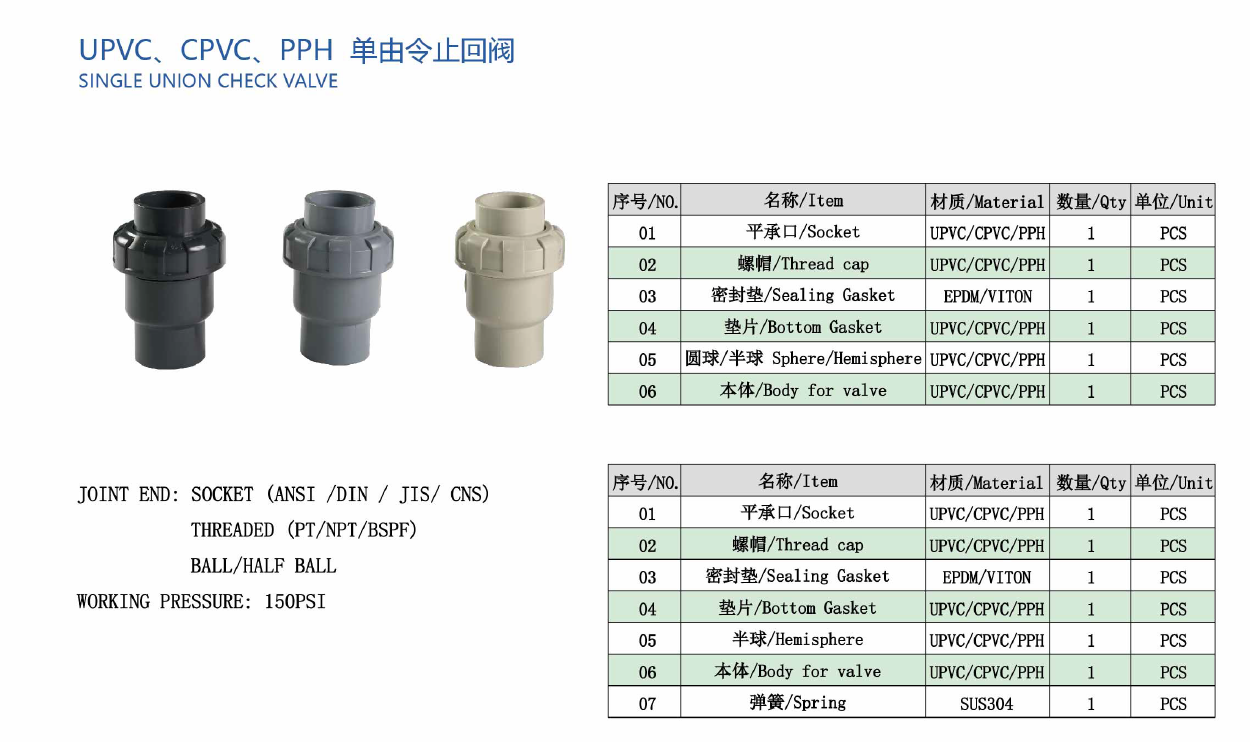 UPVC、CPVC、PPH 单由令止回阀
SINGLE UNION CHECK VALVE

| 序号/NO. | 名称/Item | 材质/Material | 数量/Qty | 单位/Unit |
|---|---|---|---|---|
| 01 | 平承口/Socket | UPVC/CPVC/PPH | 1 | PCS |
| 02 | 螺帽/Thread cap | UPVC/CPVC/PPH | 1 | PCS |
| 03 | 密封垫/Sealing Gasket | EPDM/VITON | 1 | PCS |
| 04 | 垫片/Bottom Gasket | UPVC/CPVC/PPH | 1 | PCS |
| 05 | 圆球/半球 Sphere/Hemisphere | UPVC/CPVC/PPH | 1 | PCS |
| 06 | 本体/Body for valve | UPVC/CPVC/PPH | 1 | PCS |

JOINT END: SOCKET (ANSI /DIN / JIS/ CNS)
THREADED (PT/NPT/BSPF)
BALL/HALF BALL
WORKING PRESSURE: 150PSI

| 序号/NO. | 名称/Item | 材质/Material | 数量/Qty | 单位/Unit |
|---|---|---|---|---|
| 01 | 平承口/Socket | UPVC/CPVC/PPH | 1 | PCS |
| 02 | 螺帽/Thread cap | UPVC/CPVC/PPH | 1 | PCS |
| 03 | 密封垫/Sealing Gasket | EPDM/VITON | 1 | PCS |
| 04 | 垫片/Bottom Gasket | UPVC/CPVC/PPH | 1 | PCS |
| 05 | 半球/Hemisphere | UPVC/CPVC/PPH | 1 | PCS |
| 06 | 本体/Body for valve | UPVC/CPVC/PPH | 1 | PCS |
| 07 | 弹簧/Spring | SUS304 | 1 | PCS |